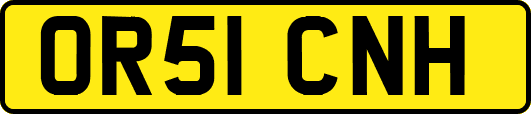 OR51 CNH